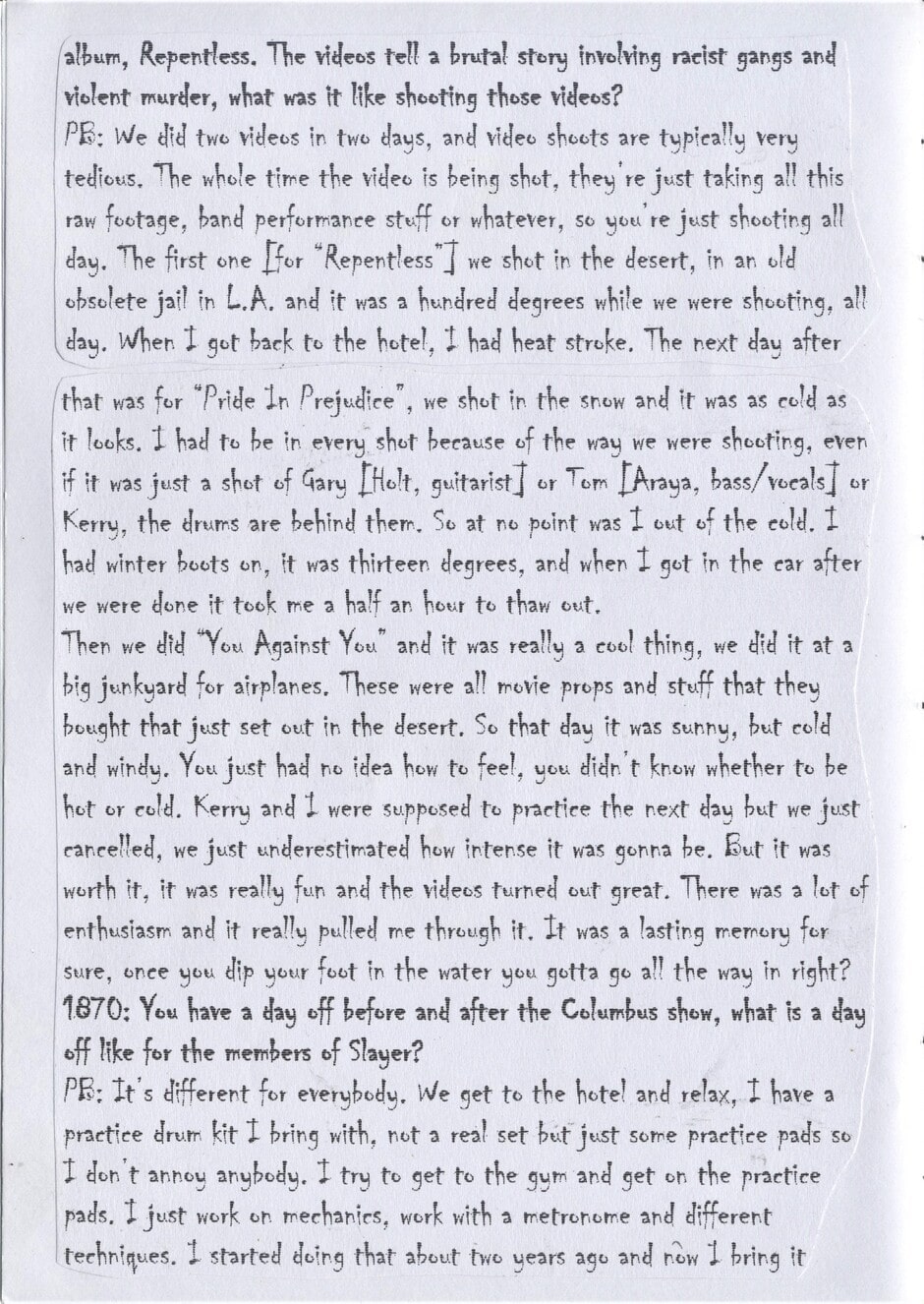 album, Repentless. The videos tell a brutal story involving racist gangs and violent murder, what was it like shooting those videos?
PB: We did two videos in two days, and video shoots are typically very tedious. The whole time the video is being shot, they're just taking all this raw footage, band performance stuff or whatever, so you're just shooting all day. The first one [for "Repentless"] we shot in the desert, in an old obsolete jail in L.A. and it was a hundred degrees while we were shooting, all day. When I got back to the hotel, I had heat stroke. The next day after

that was for "Pride In Prejudice", we shot in the snow and it was as cold as it looks. I had to be in every shot because of the way we were shooting, even if it was just a shot of Gary [Holt, guitarist] or Tom [Araya, bass/vocals] or Kerry, the drums are behind them. So at no point was I out of the cold. I had winter boots on, it was thirteen degrees, and when I got in the car after we were done it took me a half an hour to thaw out.
Then we did "You Against You" and it was really a cool thing, we did it at a big junkyard for airplanes. These were all movie props and stuff that they bought that just set out in the desert. So that day it was sunny, but cold and windy. You just had no idea how to feel, you didn't know whether to be hot or cold. Kerry and I were supposed to practice the next day but we just cancelled, we just underestimated how intense it was gonna be. But it was worth it, it was really fun and the videos turned out great. There was a lot of enthusiasm and it really pulled me through it. It was a lasting memory for sure, once you dip your foot in the water you gotta go all the way in right?
1870: You have a day off before and after the Columbus show, what is a day off like for the members of Slayer?
PB: It's different for everybody. We get to the hotel and relax, I have a practice drum kit I bring with, not a real set but just some practice pads so I don't annoy anybody. I try to get to the gym and get on the practice pads. I just work on mechanics, work with a metronome and different techniques. I started doing that about two years ago and now I bring it